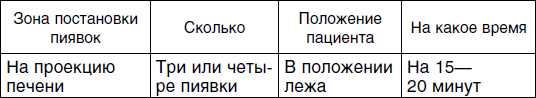 | Зона постановки пиявок | Сколько | Положение пациента | На какое время |
|---|---|---|---|
| На проекцию печени | Три или четыре пиявки | В положении лежа | На 15—20 минут |